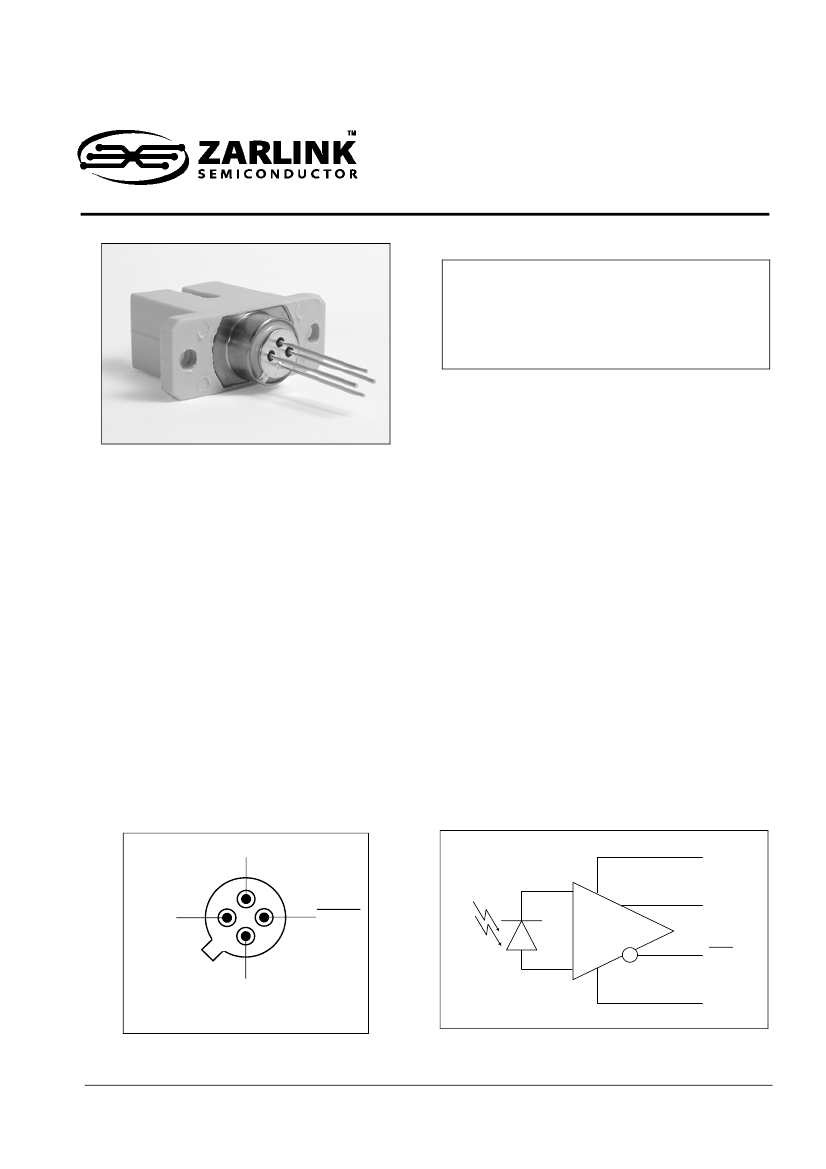 ZARLINK™
SEMICONDUCTOR